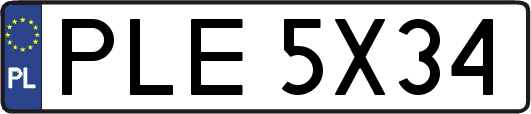 PL
PLE 5X34